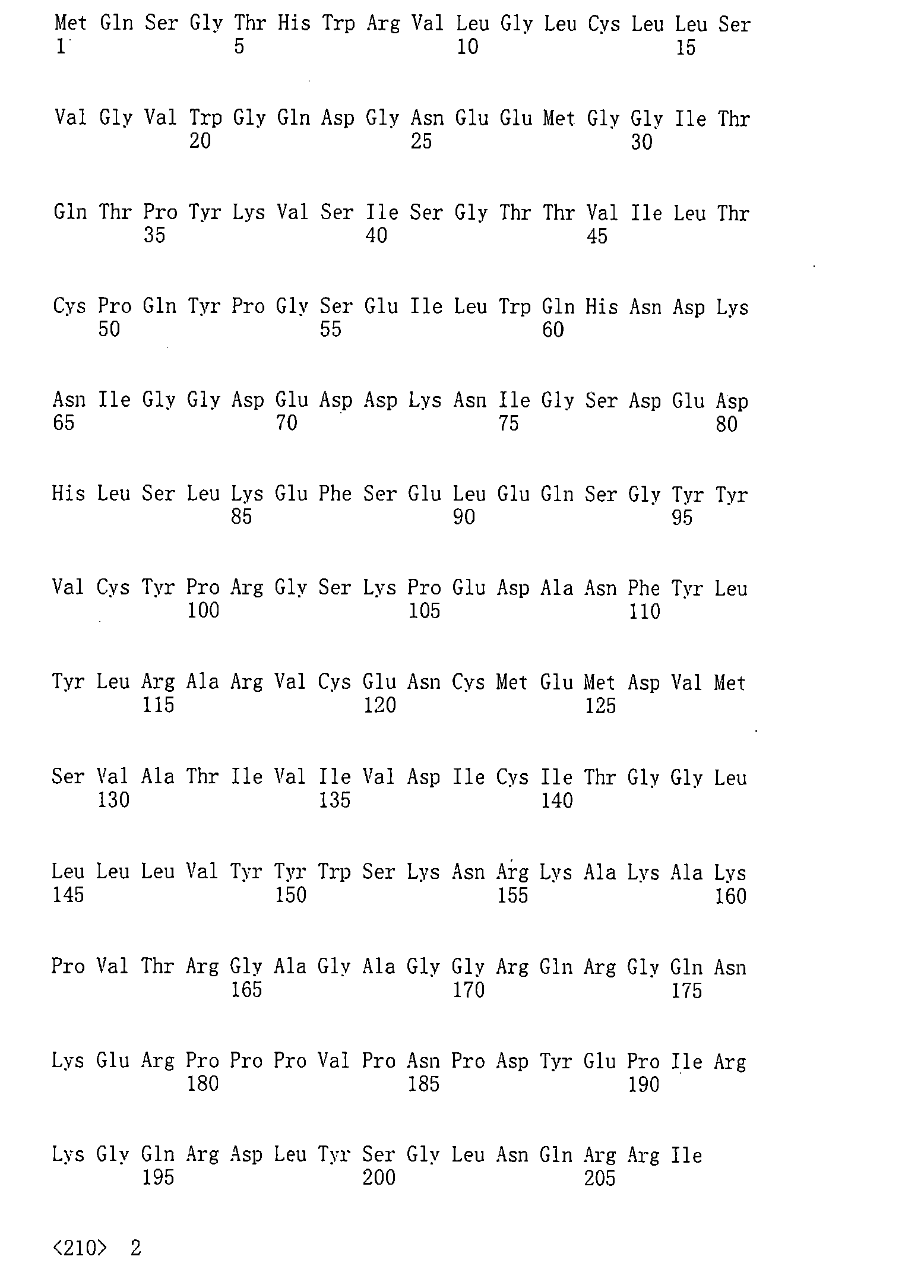 Met Gln Ser Gly Thr His Trp Arg Val Leu Gly Leu Cys Leu Leu Ser
1 5 10 15

Val Gly Val Trp Gly Gln Asp Gly Asn Glu Glu Met Gly Gly Ile Thr
20 25 30

Gln Thr Pro Tyr Lys Val Ser Ile Ser Gly Thr Thr Val Ile Leu Thr
35 40 45

Cys Pro Gln Tyr Pro Gly Ser Glu Ile Leu Trp Gln His Asn Asp Lys
50 55 60

Asn Ile Gly Gly Asp Glu Asp Asp Lys Asn Ile Gly Ser Asp Glu Asp
65 70 75 80

His Leu Ser Leu Lys Glu Phe Ser Glu Leu Glu Gln Ser Gly Tyr Tyr
85 90 95

Val Cys Tyr Pro Arg Gly Ser Lys Pro Glu Asp Ala Asn Phe Tyr Leu
100 105 110

Tyr Leu Arg Ala Arg Val Cys Glu Asn Cys Met Glu Met Asp Val Met
115 120 125

Ser Val Ala Thr Ile Val Ile Val Asp Ile Cys Ile Thr Gly Gly Leu
130 135 140

Leu Leu Leu Val Tyr Tyr Trp Ser Lys Asn Arg Lys Ala Lys Ala Lys
145 150 155 160

Pro Val Thr Arg Gly Ala Gly Ala Gly Gly Arg Gln Arg Gly Gln Asn
165 170 175

Lys Glu Arg Pro Pro Pro Val Pro Asn Pro Asp Tyr Glu Pro Ile Arg
180 185 190

Lys Gly Gln Arg Asp Leu Tyr Ser Gly Leu Asn Gln Arg Arg Ile
195 200 205

<210> 2